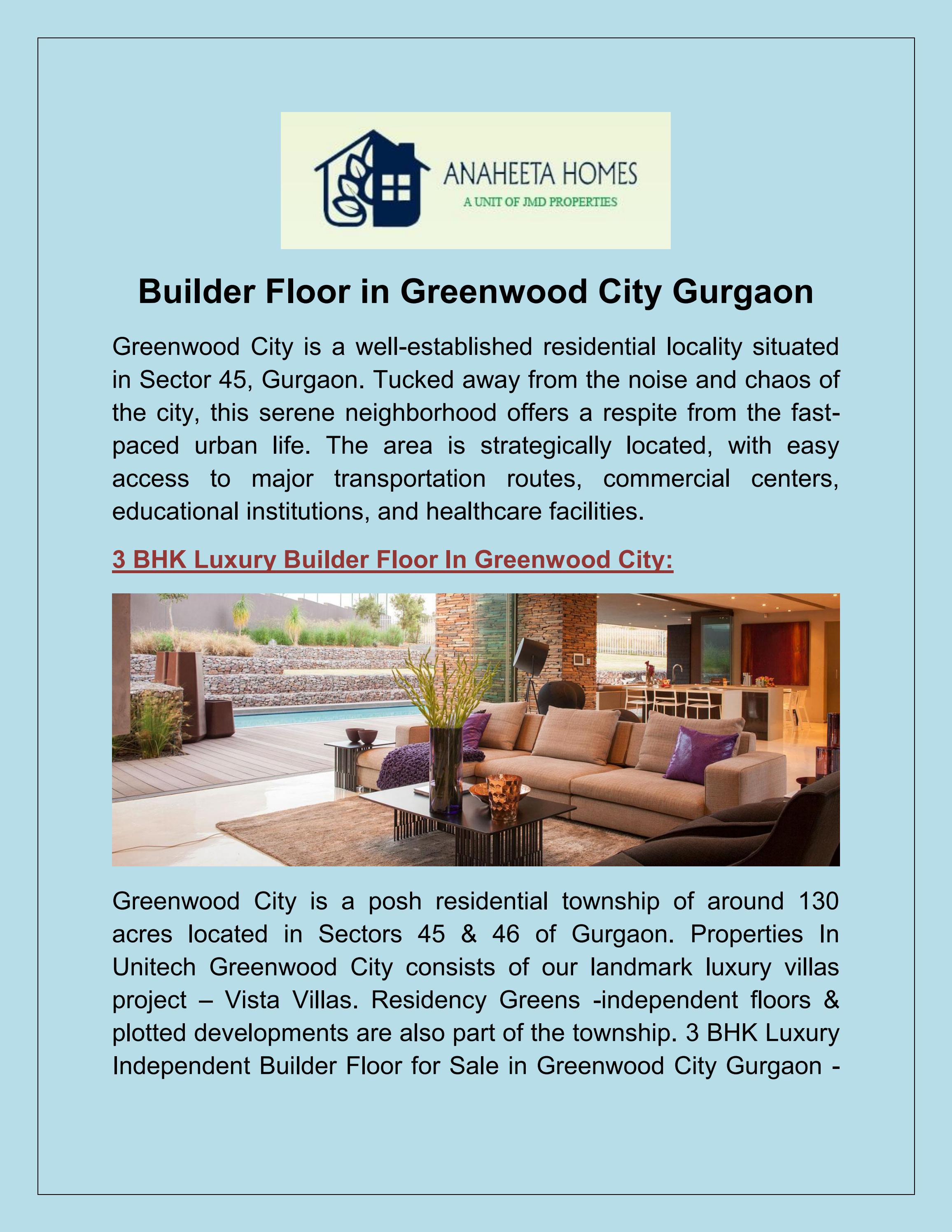 ANAHEETA HOMES
A UNIT OF JMD PROPERTIES

Builder Floor in Greenwood City Gurgaon

Greenwood City is a well-established residential locality situated in Sector 45, Gurgaon. Tucked away from the noise and chaos of the city, this serene neighborhood offers a respite from the fast-paced urban life. The area is strategically located, with easy access to major transportation routes, commercial centers, educational institutions, and healthcare facilities.

3 BHK Luxury Builder Floor In Greenwood City:

Greenwood City is a posh residential township of around 130 acres located in Sectors 45 & 46 of Gurgaon. Properties In Unitech Greenwood City consists of our landmark luxury villas project – Vista Villas. Residency Greens -independent floors & plotted developments are also part of the township. 3 BHK Luxury Independent Builder Floor for Sale in Greenwood City Gurgaon -